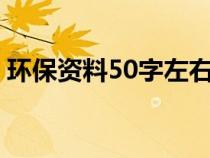 环保资料50字左右